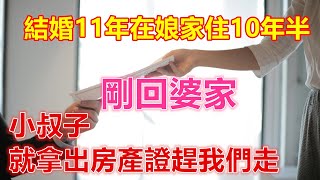 結婚11年在娘家住10年半

剛回婆家

小叔子
就拿出房產證趕我們走